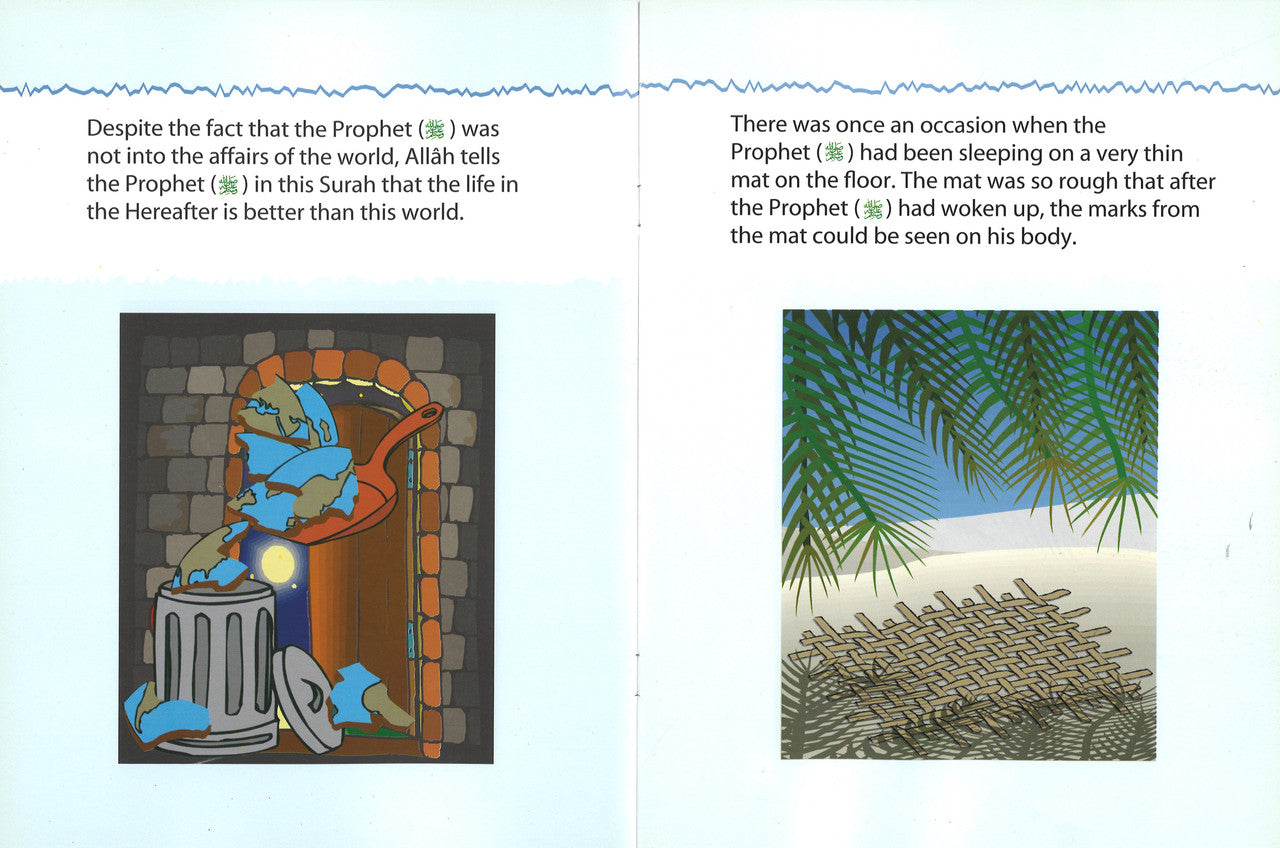 Despite the fact that the Prophet (ﷺ) was not into the affairs of the world, Allâh tells the Prophet (ﷺ) in this Surah that the life in the Hereafter is better than this world.

There was once an occasion when the Prophet (ﷺ) had been sleeping on a very thin mat on the floor. The mat was so rough that after the Prophet (ﷺ) had woken up, the marks from the mat could be seen on his body.